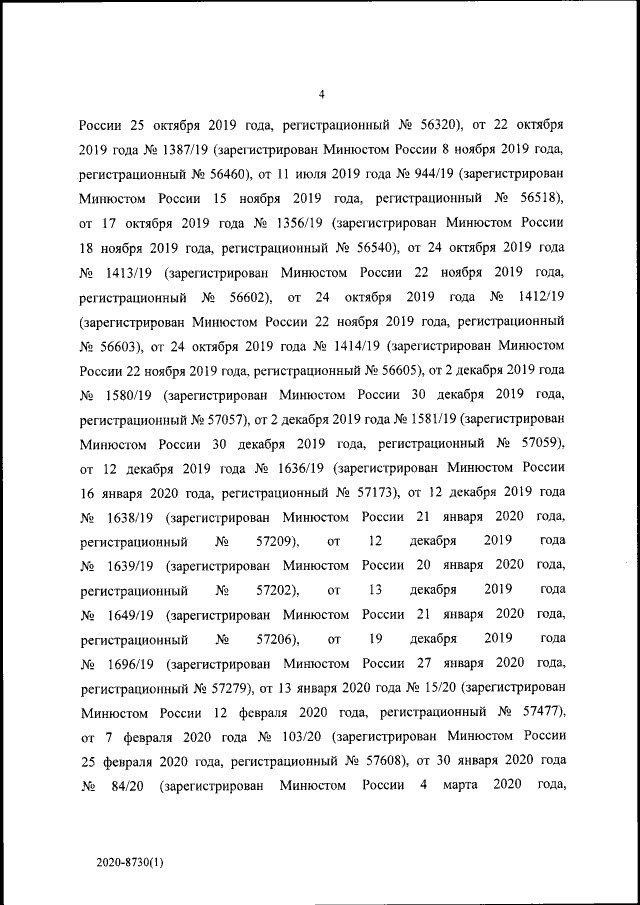 4

России 25 октября 2019 года, регистрационный № 56320), от 22 октября 2019 года № 1387/19 (зарегистрирован Минюстом России 8 ноября 2019 года, регистрационный № 56460), от 11 июля 2019 года № 944/19 (зарегистрирован Минюстом России 15 ноября 2019 года, регистрационный № 56518), от 17 октября 2019 года № 1356/19 (зарегистрирован Минюстом России 18 ноября 2019 года, регистрационный № 56540), от 24 октября 2019 года № 1413/19 (зарегистрирован Минюстом России 22 ноября 2019 года, регистрационный № 56602), от 24 октября 2019 года № 1412/19 (зарегистрирован Минюстом России 22 ноября 2019 года, регистрационный № 56603), от 24 октября 2019 года № 1414/19 (зарегистрирован Минюстом России 22 ноября 2019 года, регистрационный № 56605), от 2 декабря 2019 года № 1580/19 (зарегистрирован Минюстом России 30 декабря 2019 года, регистрационный № 57057), от 2 декабря 2019 года № 1581/19 (зарегистрирован Минюстом России 30 декабря 2019 года, регистрационный № 57059), от 12 декабря 2019 года № 1636/19 (зарегистрирован Минюстом России 16 января 2020 года, регистрационный № 57173), от 12 декабря 2019 года № 1638/19 (зарегистрирован Минюстом России 21 января 2020 года, регистрационный № 57209), от 12 декабря 2019 года № 1639/19 (зарегистрирован Минюстом России 20 января 2020 года, регистрационный № 57202), от 13 декабря 2019 года № 1649/19 (зарегистрирован Минюстом России 21 января 2020 года, регистрационный № 57206), от 19 декабря 2019 года № 1696/19 (зарегистрирован Минюстом России 27 января 2020 года, регистрационный № 57279), от 13 января 2020 года № 15/20 (зарегистрирован Минюстом России 12 февраля 2020 года, регистрационный № 57477), от 7 февраля 2020 года № 103/20 (зарегистрирован Минюстом России 25 февраля 2020 года, регистрационный № 57608), от 30 января 2020 года № 84/20 (зарегистрирован Минюстом России 4 марта 2020 года,

2020-8730(1)